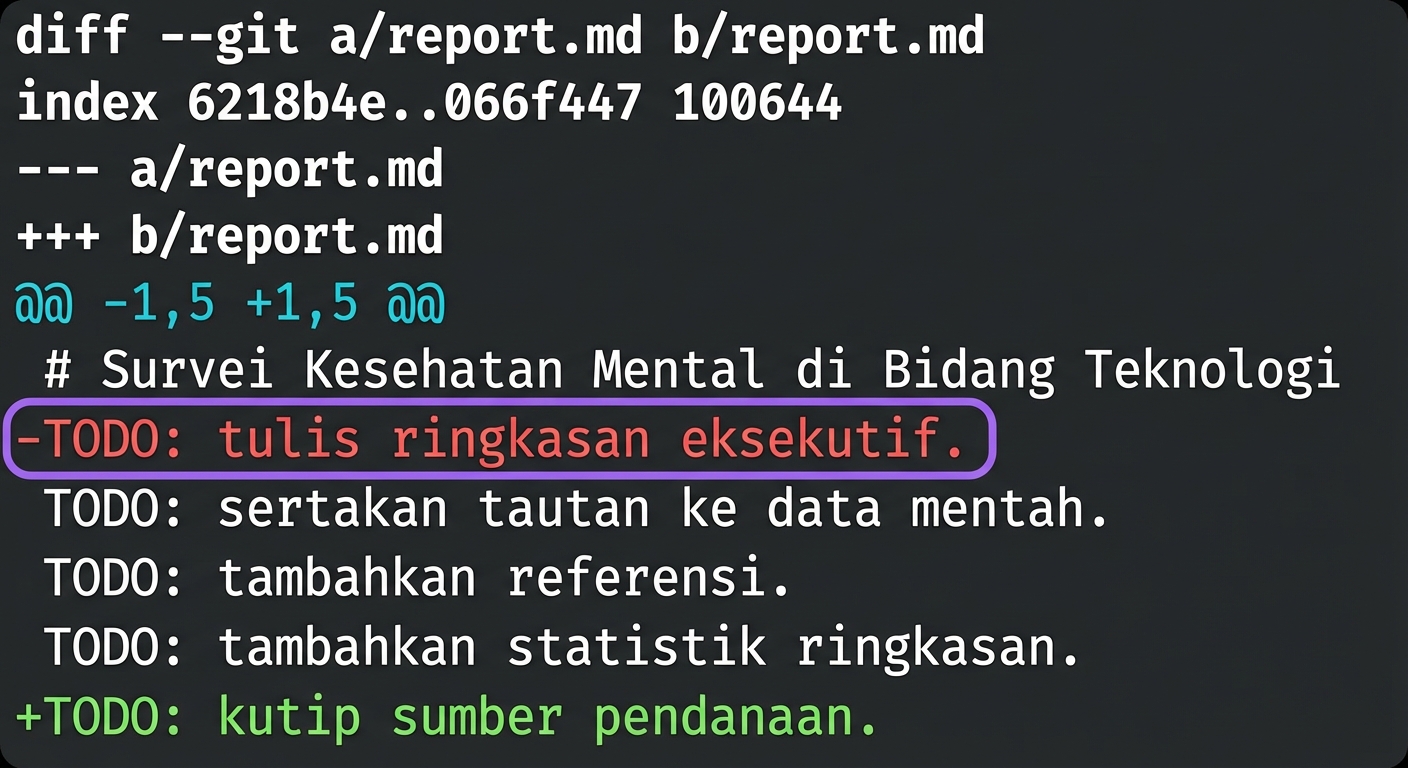 diff --git a/report.md b/report.md
index 6218b4e..066f447 100644
--- a/report.md
+++ b/report.md
@@ -1,5 +1,5 @@
 # Survei Kesehatan Mental di Bidang Teknologi
-TODO: tulis ringkasan eksekutif.
 TODO: sertakan tautan ke data mentah.
 TODO: tambahkan referensi.
 TODO: tambahkan statistik ringkasan.
+TODO: kutip sumber pendanaan.